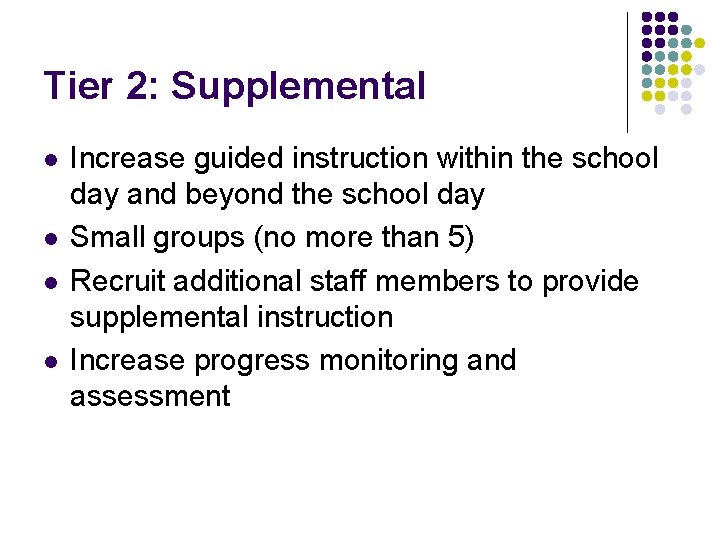 Tier 2: Supplemental

- Increase guided instruction within the school day and beyond the school day
- Small groups (no more than 5)
- Recruit additional staff members to provide supplemental instruction
- Increase progress monitoring and assessment